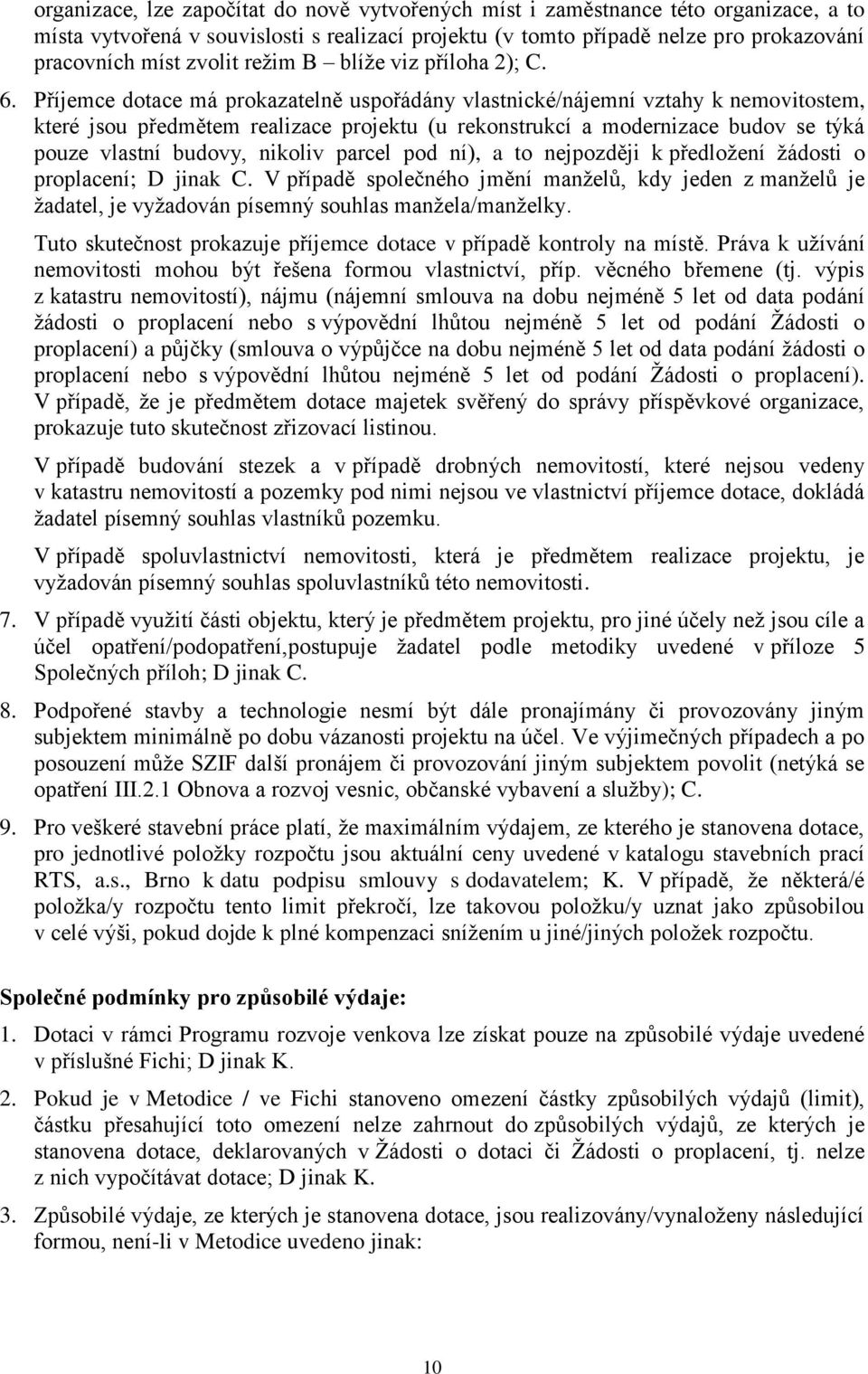 organizace, lze započítat do nově vytvořených míst i zaměstnance této organizace, a to místa vytvořená v souvislosti s realizací projektu (v tomto případě nelze pro prokazování pracovních míst zvolit režim B – blíže viz příloha 2); C.

6. Příjemce dotace má prokazatelně uspořádány vlastnické/nájemní vztahy k nemovitostem, které jsou předmětem realizace projektu (u rekonstrukcí a modernizace budov se týká pouze vlastní budovy, nikoliv parcel pod ní), a to nejpozději k předložení žádosti o proplacení; D jinak C. V případě společného jmění manželů, kdy jeden z manželů je žadatel, je vyžadován písemný souhlas manžela/manželky.

Tuto skutečnost prokazuje příjemce dotace v případě kontroly na místě. Práva k užívání nemovitosti mohou být řešena formou vlastnictví, příp. věcného břemene (tj. výpis z katastru nemovitostí), nájmu (nájemní smlouva na dobu nejméně 5 let od data podání žádosti o proplacení nebo s výpovědní lhůtou nejméně 5 let od podání Žádosti o proplacení) a půjčky (smlouva o výpůjčce na dobu nejméně 5 let od data podání žádosti o proplacení nebo s výpovědní lhůtou nejméně 5 let od podání Žádosti o proplacení). V případě, že je předmětem dotace majetek svěřený do správy příspěvkové organizace, prokazuje tuto skutečnost zřizovací listinou.

V případě budování stezek a v případě drobných nemovitostí, které nejsou vedeny v katastru nemovitostí a pozemky pod nimi nejsou ve vlastnictví příjemce dotace, dokládá žadatel písemný souhlas vlastníků pozemku.

V případě spoluvlastnictví nemovitosti, která je předmětem realizace projektu, je vyžadován písemný souhlas spoluvlastníků této nemovitosti.

7. V případě využití části objektu, který je předmětem projektu, pro jiné účely než jsou cíle a účel opatření/podopatření,postupuje žadatel podle metodiky uvedené v příloze 5 Společných příloh; D jinak C.

8. Podpořené stavby a technologie nesmí být dále pronajímány či provozovány jiným subjektem minimálně po dobu vázanosti projektu na účel. Ve výjimečných případech a po posouzení může SZIF další pronájem či provozování jiným subjektem povolit (netýká se opatření III.2.1 Obnova a rozvoj vesnic, občanské vybavení a služby); C.

9. Pro veškeré stavební práce platí, že maximálním výdajem, ze kterého je stanovena dotace, pro jednotlivé položky rozpočtu jsou aktuální ceny uvedené v katalogu stavebních prací RTS, a.s., Brno k datu podpisu smlouvy s dodavatelem; K. V případě, že některá/é položka/y rozpočtu tento limit překročí, lze takovou položku/y uznat jako způsobilou v celé výši, pokud dojde k plné kompenzaci snížením u jiné/jiných položek rozpočtu.

Společné podmínky pro způsobilé výdaje:

1. Dotaci v rámci Programu rozvoje venkova lze získat pouze na způsobilé výdaje uvedené v příslušné Fichi; D jinak K.

2. Pokud je v Metodice / ve Fichi stanoveno omezení částky způsobilých výdajů (limit), částku přesahující toto omezení nelze zahrnout do způsobilých výdajů, ze kterých je stanovena dotace, deklarovaných v Žádosti o dotaci či Žádosti o proplacení, tj. nelze z nich vypočítávat dotace; D jinak K.

3. Způsobilé výdaje, ze kterých je stanovena dotace, jsou realizovány/vynaloženy následující formou, není-li v Metodice uvedeno jinak:

10